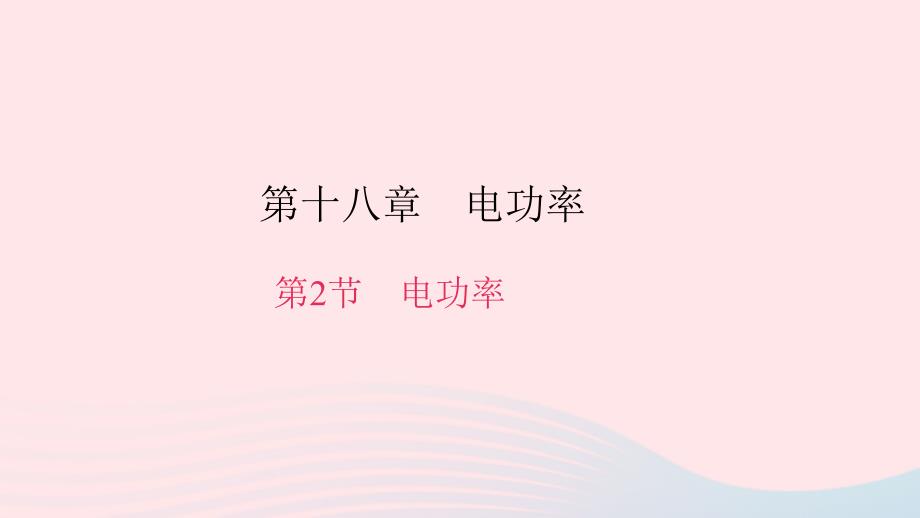 第十八章　电功率

第2节　电功率